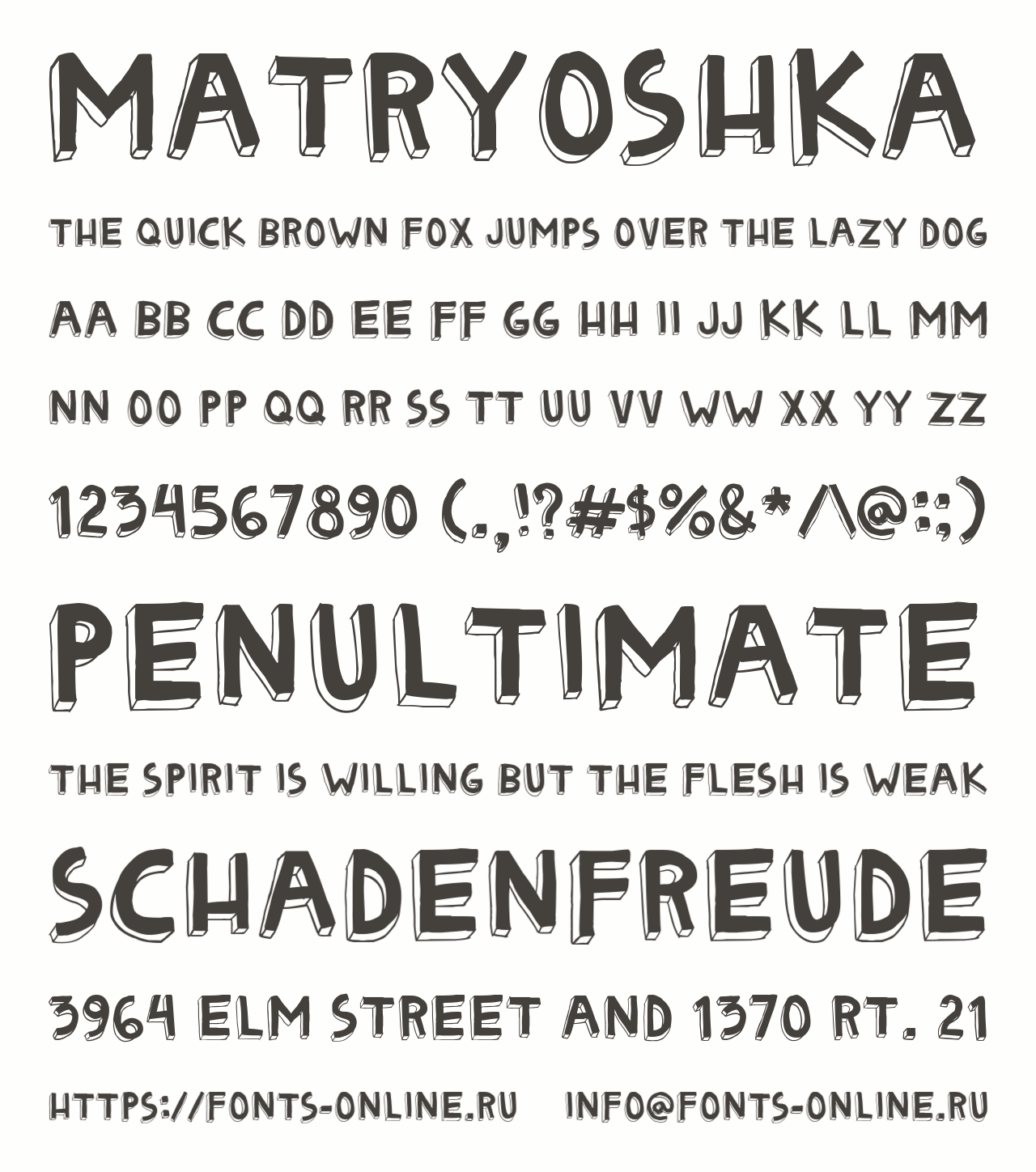 MATRYOSHKA

THE QUICK BROWN FOX JUMPS OVER THE LAZY DOG

AA BB CC DD EE FF GG HH II JJ KK LL MM

NN OO PP QQ RR SS TT UU VV WW XX YY ZZ

1234567890 (.,!?#$%&*/\@:;)

PENULTIMATE

THE SPIRIT IS WILLING BUT THE FLESH IS WEAK

SCHADENFREUDE

3964 ELM STREET AND 1370 RT. 21

HTTPS://FONTS-ONLINE.RU INFO@FONTS-ONLINE.RU